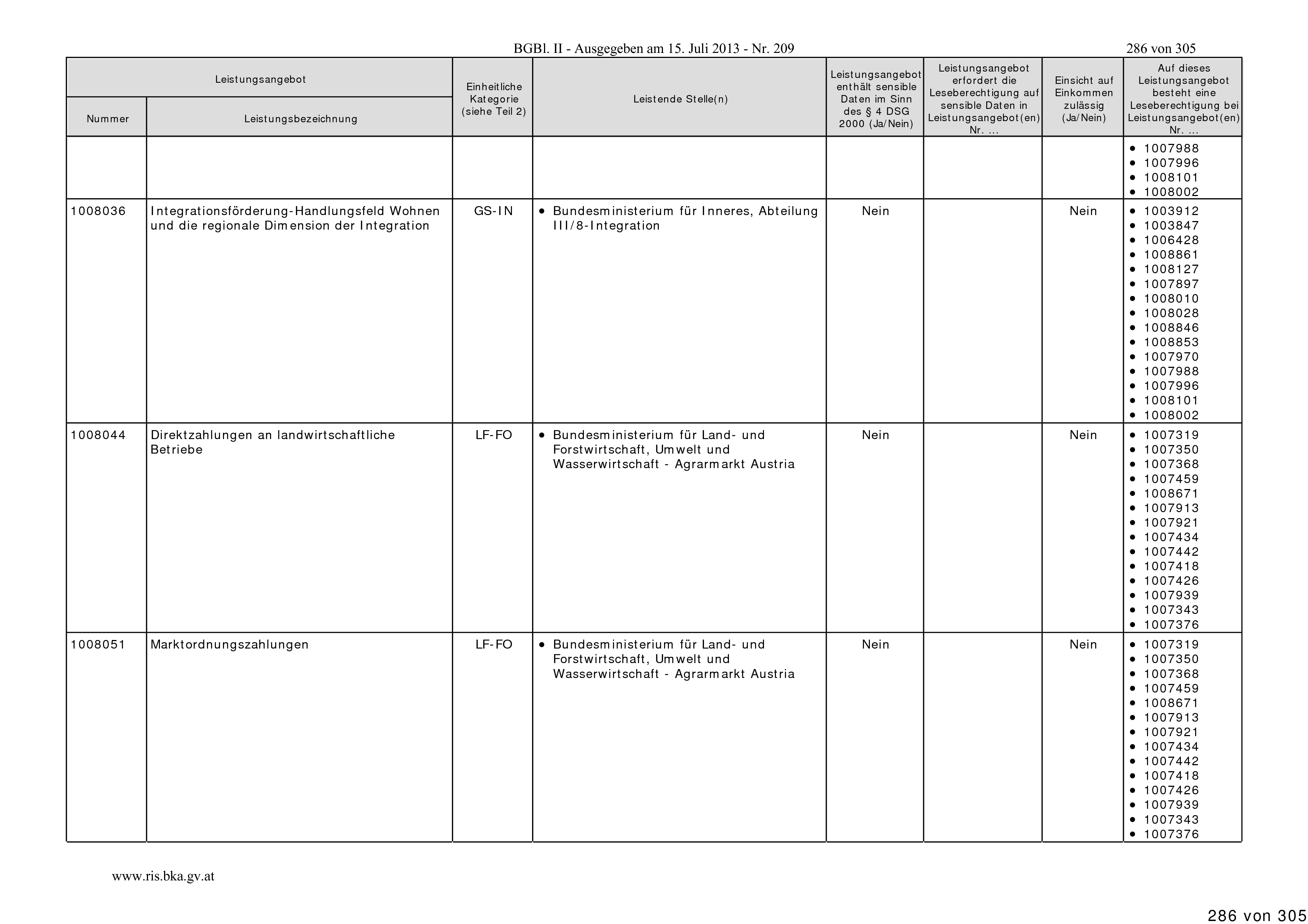 BGBl. II - Ausgegeben am 15. Juli 2013 - Nr. 209

286 von 305

| Leistungsangebot Nummer | Leistungsangebot Leistungsbezeichnung | Einheitliche Kategorie (siehe Teil 2) | Leistende Stelle(n) | Leistungsangebot enthält sensible Daten im Sinn des § 4 DSG 2000 (Ja/Nein) | Leistungsangebot erfordert die Leseberechtigung auf sensible Daten in Leistungsangebot(en) Nr. ... | Einsicht auf Einkommen zulässig (Ja/Nein) | Auf dieses Leistungsangebot besteht eine Leseberechtigung bei Leistungsangebot(en) Nr. ... |
|---|---|---|---|---|---|---|---|
| | | | | | | | • 1007988 • 1007996 • 1008101 • 1008002 |
| 1008036 | Integrationsförderung-Handlungsfeld Wohnen und die regionale Dimension der Integration | GS-IN | • Bundesministerium für Inneres, Abteilung III/8-Integration | Nein | | Nein | • 1003912 • 1003847 • 1006428 • 1008861 • 1008127 • 1007897 • 1008010 • 1008028 • 1008846 • 1008853 • 1007970 • 1007988 • 1007996 • 1008101 • 1008002 |
| 1008044 | Direktzahlungen an landwirtschaftliche Betriebe | LF-FO | • Bundesministerium für Land- und Forstwirtschaft, Umwelt und Wasserwirtschaft - Agrarmarkt Austria | Nein | | Nein | • 1007319 • 1007350 • 1007368 • 1007459 • 1008671 • 1007913 • 1007921 • 1007434 • 1007442 • 1007418 • 1007426 • 1007939 • 1007343 • 1007376 |
| 1008051 | Marktordnungszahlungen | LF-FO | • Bundesministerium für Land- und Forstwirtschaft, Umwelt und Wasserwirtschaft - Agrarmarkt Austria | Nein | | Nein | • 1007319 • 1007350 • 1007368 • 1007459 • 1008671 • 1007913 • 1007921 • 1007434 • 1007442 • 1007418 • 1007426 • 1007939 • 1007343 • 1007376 |

www.ris.bka.gv.at

286 von 305